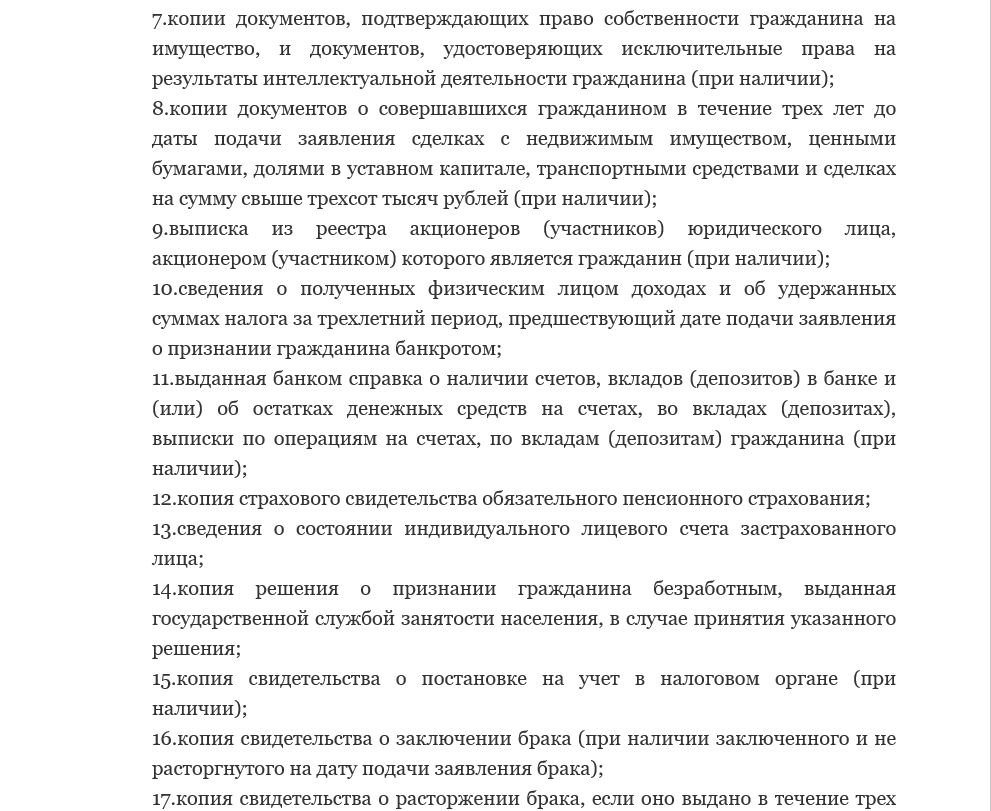 7.копии документов, подтверждающих право собственности гражданина на имущество, и документов, удостоверяющих исключительные права на результаты интеллектуальной деятельности гражданина (при наличии);
8.копии документов о совершавшихся гражданином в течение трех лет до даты подачи заявления сделках с недвижимым имуществом, ценными бумагами, долями в уставном капитале, транспортными средствами и сделках на сумму свыше трехсот тысяч рублей (при наличии);
9.выписка из реестра акционеров (участников) юридического лица, акционером (участником) которого является гражданин (при наличии);
10.сведения о полученных физическим лицом доходах и об удержанных суммах налога за трехлетний период, предшествующий дате подачи заявления о признании гражданина банкротом;
11.выданная банком справка о наличии счетов, вкладов (депозитов) в банке и (или) об остатках денежных средств на счетах, во вкладах (депозитах), выписки по операциям на счетах, по вкладам (депозитам) гражданина (при наличии);
12.копия страхового свидетельства обязательного пенсионного страхования;
13.сведения о состоянии индивидуального лицевого счета застрахованного лица;
14.копия решения о признании гражданина безработным, выданная государственной службой занятости населения, в случае принятия указанного решения;
15.копия свидетельства о постановке на учет в налоговом органе (при наличии);
16.копия свидетельства о заключении брака (при наличии заключенного и не расторгнутого на дату подачи заявления брака);
17.копия свидетельства о расторжении брака, если оно выдано в течение трех